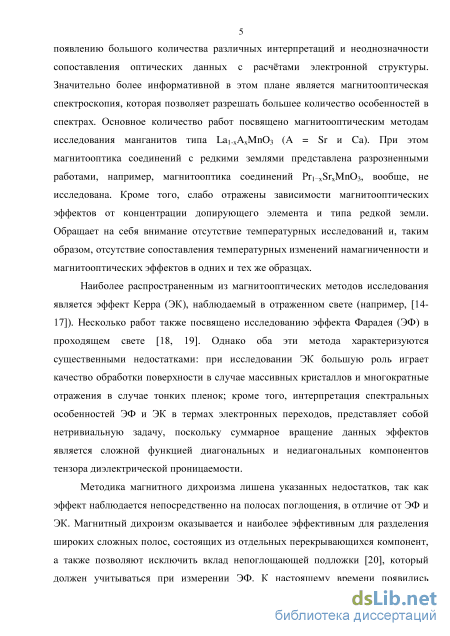 5

появлению большого количества различных интерпретаций и неоднозначности сопоставления оптических данных с расчётами электронной структуры. Значительно более информативной в этом плане является магнитооптическая спектроскопия, которая позволяет разрешать большее количество особенностей в спектрах. Основное количество работ посвящено магнитооптическим методам исследования манганитов типа $La_{1-x}A_xMnO_3$ (A = Sr и Ca). При этом магнитооптика соединений с редкими землями представлена разрозненными работами, например, магнитооптика соединений $Pr_{1-x}Sr_xMnO_3$, вообще, не исследована. Кроме того, слабо отражены зависимости магнитооптических эффектов от концентрации допирующего элемента и типа редкой земли. Обращает на себя внимание отсутствие температурных исследований и, таким образом, отсутствие сопоставления температурных изменений намагниченности и магнитооптических эффектов в одних и тех же образцах.

Наиболее распространенным из магнитооптических методов исследования является эффект Керра (ЭК), наблюдаемый в отраженном свете (например, [14-17]). Несколько работ также посвящено исследованию эффекта Фарадея (ЭФ) в проходящем свете [18, 19]. Однако оба эти метода характеризуются существенными недостатками: при исследовании ЭК большую роль играет качество обработки поверхности в случае массивных кристаллов и многократные отражения в случае тонких пленок; кроме того, интерпретация спектральных особенностей ЭФ и ЭК в термах электронных переходов, представляет собой нетривиальную задачу, поскольку суммарное вращение данных эффектов является сложной функцией диагональных и недиагональных компонентов тензора диэлектрической проницаемости.

Методика магнитного дихроизма лишена указанных недостатков, так как эффект наблюдается непосредственно на полосах поглощения, в отличие от ЭФ и ЭК. Магнитный дихроизм оказывается и наиболее эффективным для разделения широких сложных полос, состоящих из отдельных перекрывающихся компонент, а также позволяют исключить вклад непоглощающей подложки [20], который должен учитываться при измерении ЭФ. К настоящему времени появились

dsLib.net
библиотека диссертаций